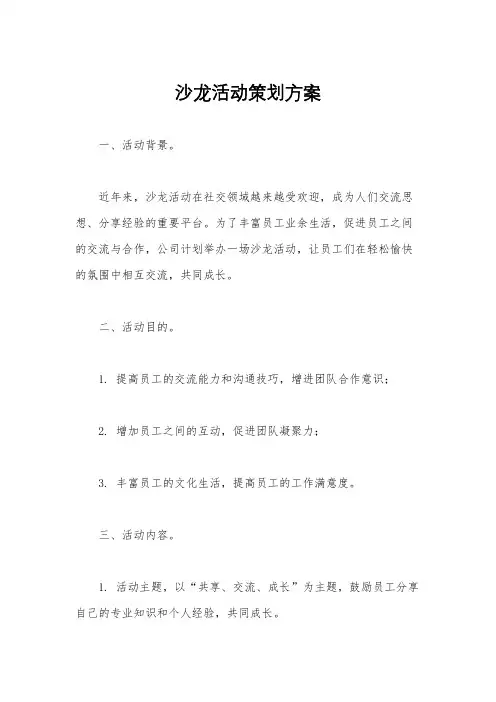 沙龙活动策划方案

一、活动背景。

近年来，沙龙活动在社交领域越来越受欢迎，成为人们交流思想、分享经验的重要平台。为了丰富员工业余生活，促进员工之间的交流与合作，公司计划举办一场沙龙活动，让员工们在轻松愉快的氛围中相互交流，共同成长。

二、活动目的。

1. 提高员工的交流能力和沟通技巧，增进团队合作意识；

2. 增加员工之间的互动，促进团队凝聚力；

3. 丰富员工的文化生活，提高员工的工作满意度。

三、活动内容。

1. 活动主题，以“共享、交流、成长”为主题，鼓励员工分享自己的专业知识和个人经验，共同成长。